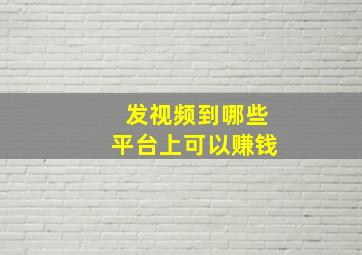 发视频到哪些
平台上可以赚钱